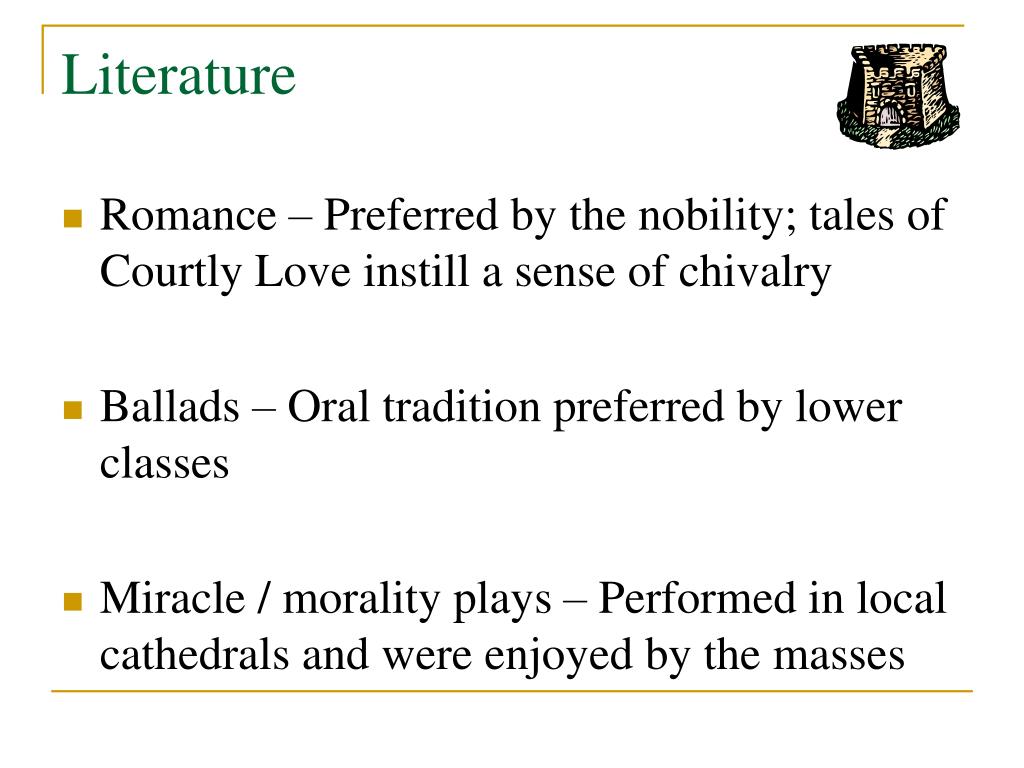 Literature

Romance – Preferred by the nobility; tales of Courtly Love instill a sense of chivalry

Ballads – Oral tradition preferred by lower classes

Miracle / morality plays – Performed in local cathedrals and were enjoyed by the masses